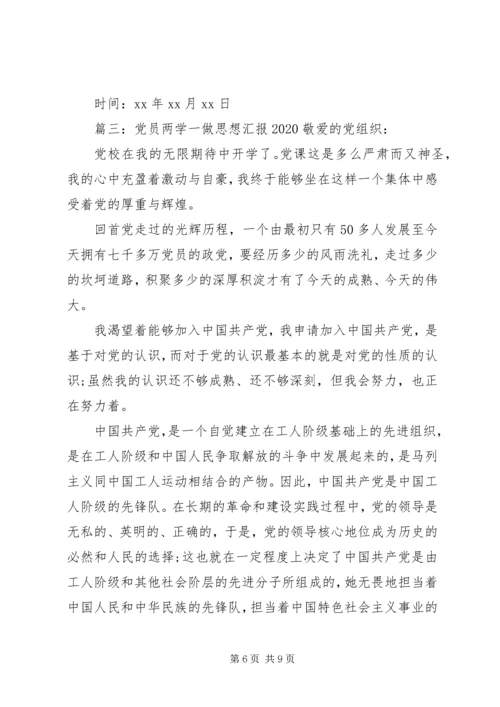 时间：xx 年 xx 月 xx 日

篇三：党员两学一做思想汇报 2020 敬爱的党组织：

党校在我的无限期待中开学了。党课这是多么严肃而又神圣，我的心中充盈着激动与自豪，我终于能够坐在这样一个集体中感受着党的厚重与辉煌。

回首党走过的光辉历程，一个由最初只有 50 多人发展至今天拥有七千多万党员的政党，要经历多少的风雨洗礼，走过多少的坎坷道路，积聚多少的深厚积淀才有了今天的成熟、今天的伟大。

我渴望着能够加入中国共产党，我申请加入中国共产党，是基于对党的认识，而对于党的认识最基本的就是对党的性质的认识；虽然我的认识还不够成熟、还不够深刻，但我会努力，也正在努力着。

中国共产党，是一个自觉建立在工人阶级基础上的先进组织，是在工人阶级和中国人民争取解放的斗争中发展起来的，是马列主义同中国工人运动相结合的产物。因此，中国共产党是中国工人阶级的先锋队。在长期的革命和建设实践过程中，党的领导是无私的、英明的、正确的，于是，党的领导核心地位成为历史的必然和人民的选择；这也就在一定程度上决定了中国共产党是由工人阶级和其他社会阶层的先进分子所组成的，她无畏地担当着中国人民和中华民族的先锋队，担当着中国特色社会主义事业的

第 6 页 共 9 页